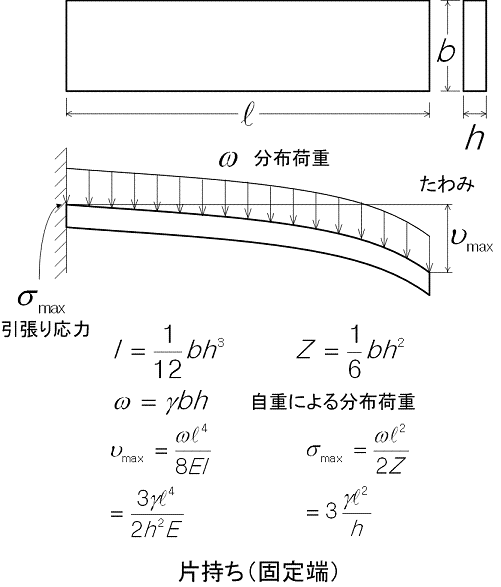 $b$

$\ell$

$h$

$\omega$ 分布荷重

たわみ

$\upsilon_{max}$

$\sigma_{max}$
引張り応力

$I = \frac{1}{12}bh^3$

$Z = \frac{1}{6}bh^2$

$\omega = \gamma bh$

自重による分布荷重

$\upsilon_{max} = \frac{\omega\ell^4}{8EI}$

$\sigma_{max} = \frac{\omega\ell^2}{2Z}$

$= \frac{3\gamma\ell^4}{2h^2E}$

$= 3\frac{\gamma\ell^2}{h}$

片持ち(固定端)